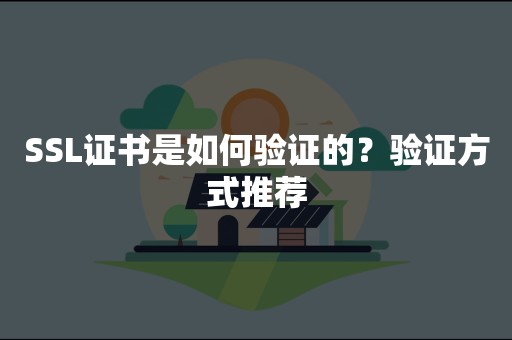 SSL证书是如何验证的？验证方式推荐